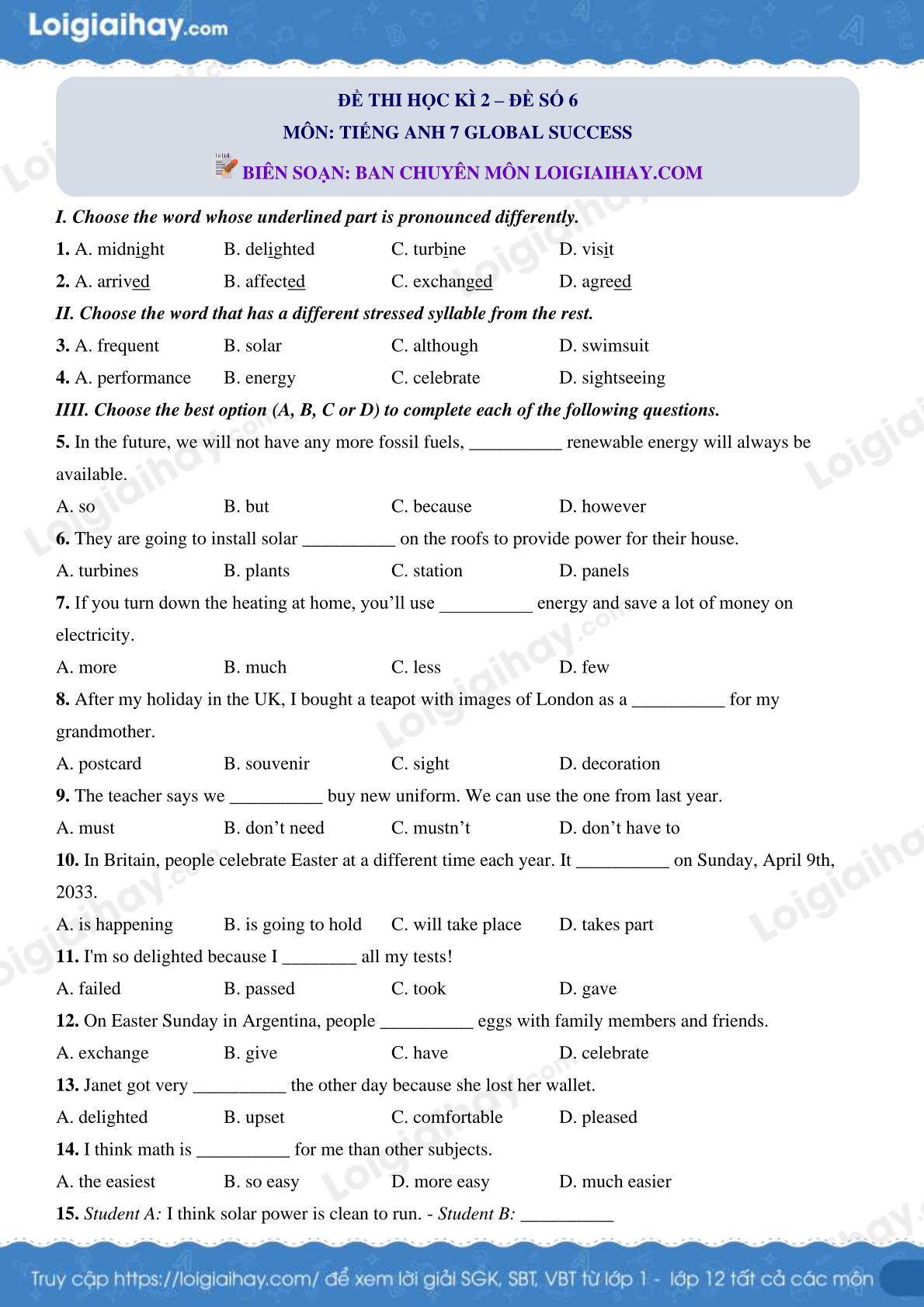 Loigiaihay.com

ĐỀ THI HỌC KÌ 2 – ĐỀ SỐ 6
MÔN: TIẾNG ANH 7 GLOBAL SUCCESS
BIÊN SOẠN: BAN CHUYÊN MÔN LOIGIAIHAY.COM

I. Choose the word whose underlined part is pronounced differently.

1. A. midnight B. delighted C. turbine D. visit

2. A. arrived B. affected C. exchanged D. agreed

II. Choose the word that has a different stressed syllable from the rest.

3. A. frequent B. solar C. although D. swimsuit

4. A. performance B. energy C. celebrate D. sightseeing

IIII. Choose the best option (A, B, C or D) to complete each of the following questions.

5. In the future, we will not have any more fossil fuels, __________ renewable energy will always be available.

A. so B. but C. because D. however

6. They are going to install solar __________ on the roofs to provide power for their house.

A. turbines B. plants C. station D. panels

7. If you turn down the heating at home, you'll use __________ energy and save a lot of money on electricity.

A. more B. much C. less D. few

8. After my holiday in the UK, I bought a teapot with images of London as a __________ for my grandmother.

A. postcard B. souvenir C. sight D. decoration

9. The teacher says we __________ buy new uniform. We can use the one from last year.

A. must B. don't need C. mustn't D. don't have to

10. In Britain, people celebrate Easter at a different time each year. It __________ on Sunday, April 9th, 2033.

A. is happening B. is going to hold C. will take place D. takes part

11. I'm so delighted because I ________ all my tests!

A. failed B. passed C. took D. gave

12. On Easter Sunday in Argentina, people __________ eggs with family members and friends.

A. exchange B. give C. have D. celebrate

13. Janet got very __________ the other day because she lost her wallet.

A. delighted B. upset C. comfortable D. pleased

14. I think math is __________ for me than other subjects.

A. the easiest B. so easy D. more easy D. much easier

15. Student A: I think solar power is clean to run. - Student B: __________

Truy cập https://loigiaihay.com/ để xem lời giải SGK, SBT, VBT từ lớp 1 - lớp 12 tất cả các môn